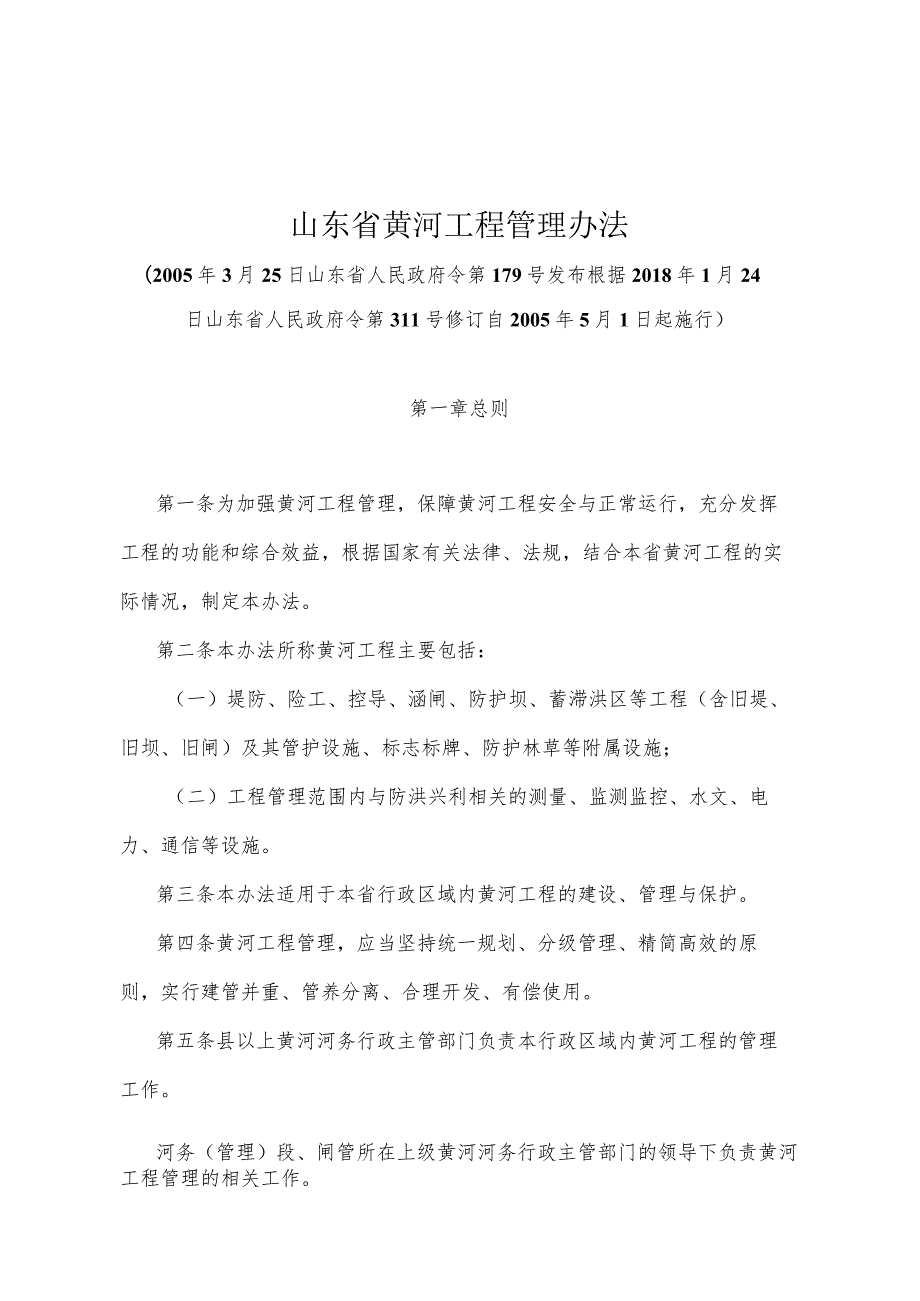 山东省黄河工程管理办法

（2005年3月25日山东省人民政府令第179号发布根据2018年1月24日山东省人民政府令第311号修订自2005年5月1日起施行）

第一章总则

第一条为加强黄河工程管理，保障黄河工程安全与正常运行，充分发挥工程的功能和综合效益，根据国家有关法律、法规，结合本省黄河工程的实际情况，制定本办法。

第二条本办法所称黄河工程主要包括：

（一）堤防、险工、控导、涵闸、防护坝、蓄滞洪区等工程（含旧堤、旧坝、旧闸）及其管护设施、标志标牌、防护林草等附属设施；

（二）工程管理范围内与防洪兴利相关的测量、监测监控、水文、电力、通信等设施。

第三条本办法适用于本省行政区域内黄河工程的建设、管理与保护。

第四条黄河工程管理，应当坚持统一规划、分级管理、精简高效的原则，实行建管并重、管养分离、合理开发、有偿使用。

第五条县以上黄河河务行政主管部门负责本行政区域内黄河工程的管理工作。

河务（管理）段、闸管所在上级黄河河务行政主管部门的领导下负责黄河工程管理的相关工作。